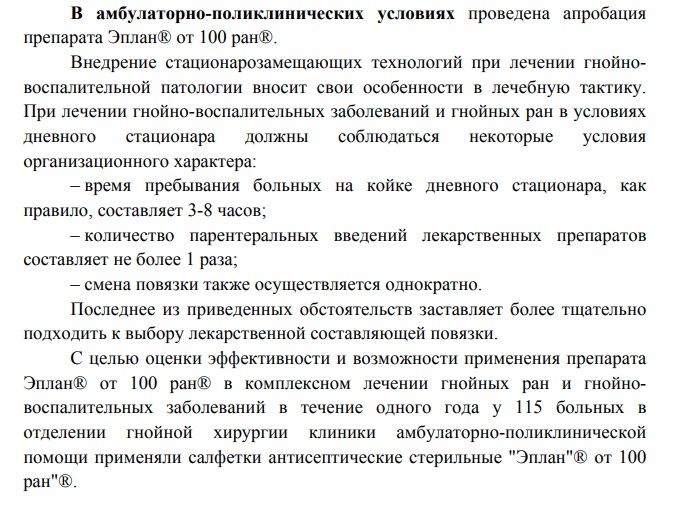 В амбулаторно-поликлинических условиях проведена апробация препарата Эплан® от 100 ран®.

Внедрение стационарозамещающих технологий при лечении гнойно-воспалительной патологии вносит свои особенности в лечебную тактику. При лечении гнойно-воспалительных заболеваний и гнойных ран в условиях дневного стационара должны соблюдаться некоторые условия организационного характера:

– время пребывания больных на койке дневного стационара, как правило, составляет 3-8 часов;

– количество парентеральных введений лекарственных препаратов составляет не более 1 раза;

– смена повязки также осуществляется однократно.

Последнее из приведенных обстоятельств заставляет более тщательно подходить к выбору лекарственной составляющей повязки.

С целью оценки эффективности и возможности применения препарата Эплан® от 100 ран® в комплексном лечении гнойных ран и гнойно-воспалительных заболеваний в течение одного года у 115 больных в отделении гнойной хирургии клиники амбулаторно-поликлинической помощи применяли салфетки антисептические стерильные "Эплан"® от 100 ран"®.